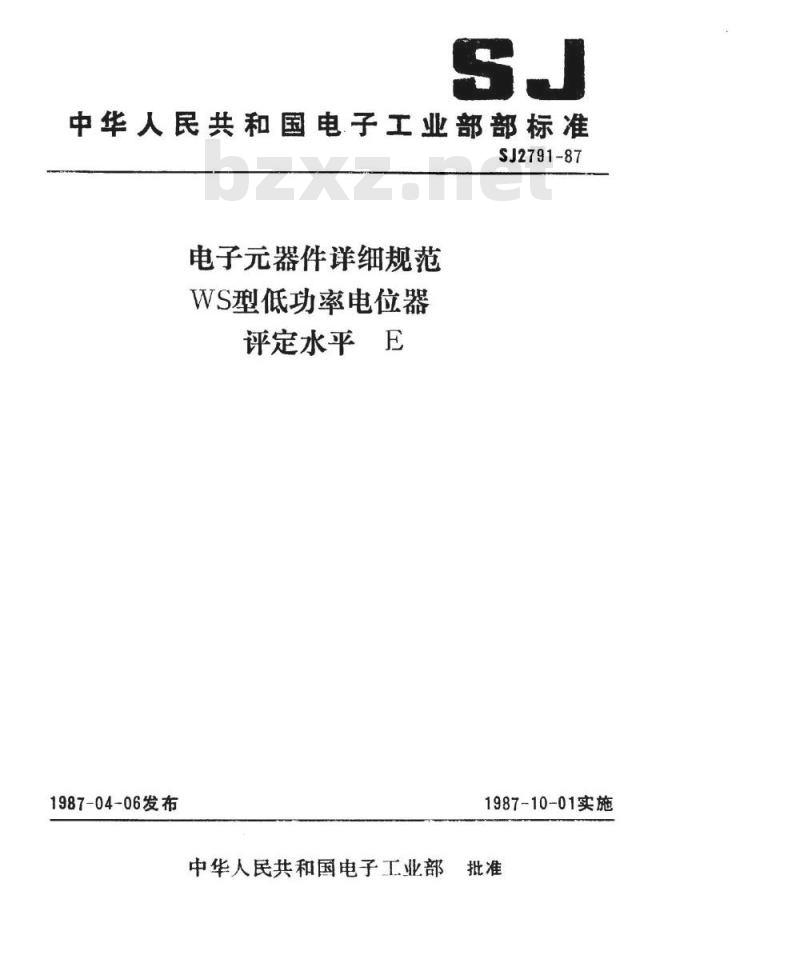 SJ

中华人民共和国电子工业部部标准

SJ2791-87

bzxz.net

电子元器件详细规范
WS型低功率电位器
评定水平 E

1987-04-06发布

1987-10-01实施

中华人民共和国电子工业部 批准